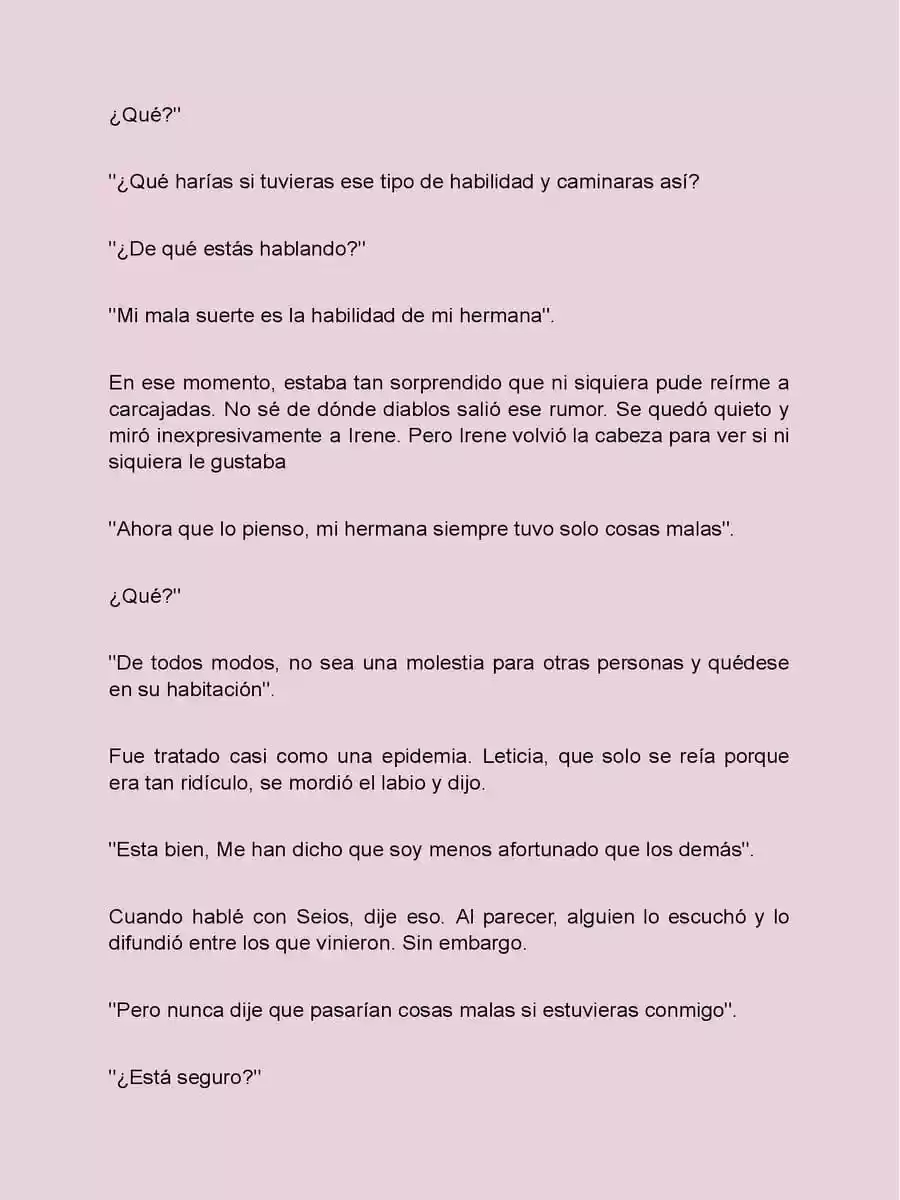 ¿Qué?"

"¿Qué harías si tuvieras ese tipo de habilidad y caminaras así?

"¿De qué estás hablando?"

"Mi mala suerte es la habilidad de mi hermana".

En ese momento, estaba tan sorprendido que ni siquiera pude reírme a carcajadas. No sé de dónde diablos salió ese rumor. Se quedó quieto y miró inexpresivamente a Irene. Pero Irene volvió la cabeza para ver si ni siquiera le gustaba

"Ahora que lo pienso, mi hermana siempre tuvo solo cosas malas".

¿Qué?"

"De todos modos, no sea una molestia para otras personas y quédese en su habitación".

Fue tratado casi como una epidemia. Leticia, que solo se reía porque era tan ridículo, se mordió el labio y dijo.

"Esta bien, Me han dicho que soy menos afortunado que los demás".

Cuando hablé con Seios, dije eso. Al parecer, alguien lo escuchó y lo difundió entre los que vinieron. Sin embargo.

"Pero nunca dije que pasarían cosas malas si estuvieras conmigo".

"¿Está seguro?"